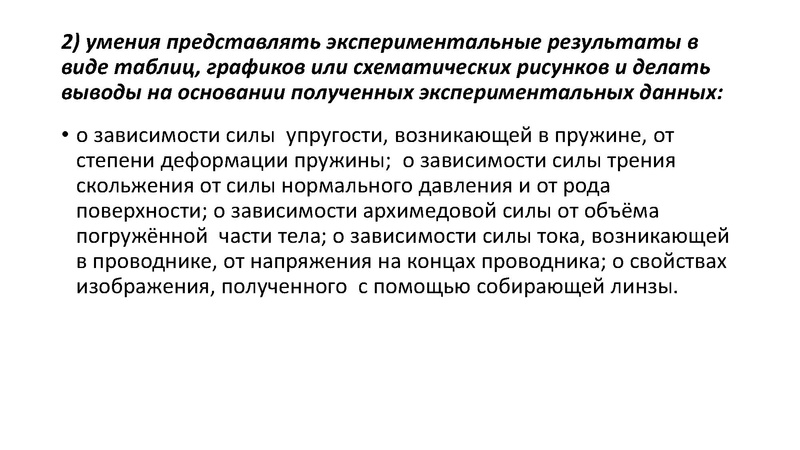 2) умения представлять экспериментальные результаты в виде таблиц, графиков или схематических рисунков и делать выводы на основании полученных экспериментальных данных:

• о зависимости силы упругости, возникающей в пружине, от степени деформации пружины; о зависимости силы трения скольжения от силы нормального давления и от рода поверхности; о зависимости архимедовой силы от объёма погружённой части тела; о зависимости силы тока, возникающей в проводнике, от напряжения на концах проводника; о свойствах изображения, полученного с помощью собирающей линзы.